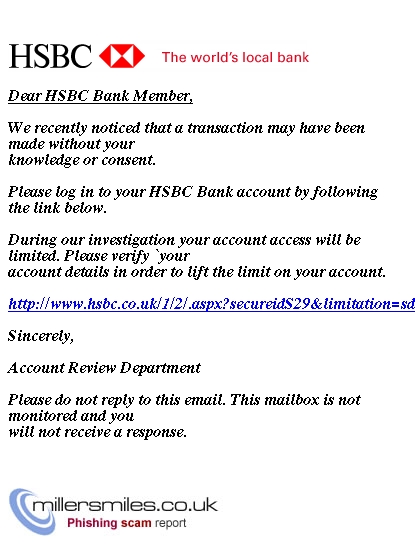 HSBC The world's local bank

Dear HSBC Bank Member,

We recently noticed that a transaction may have been made without your knowledge or consent.

Please log in to your HSBC Bank account by following the link below.

During our investigation your account access will be limited. Please verify `your account details in order to lift the limit on your account.

http://www.hsbc.co.uk/1/2/.aspx?secureidS29&limitation=sd

Sincerely,

Account Review Department

Please do not reply to this email. This mailbox is not monitored and you will not receive a response.

millersmiles.co.uk
Phishing scam report